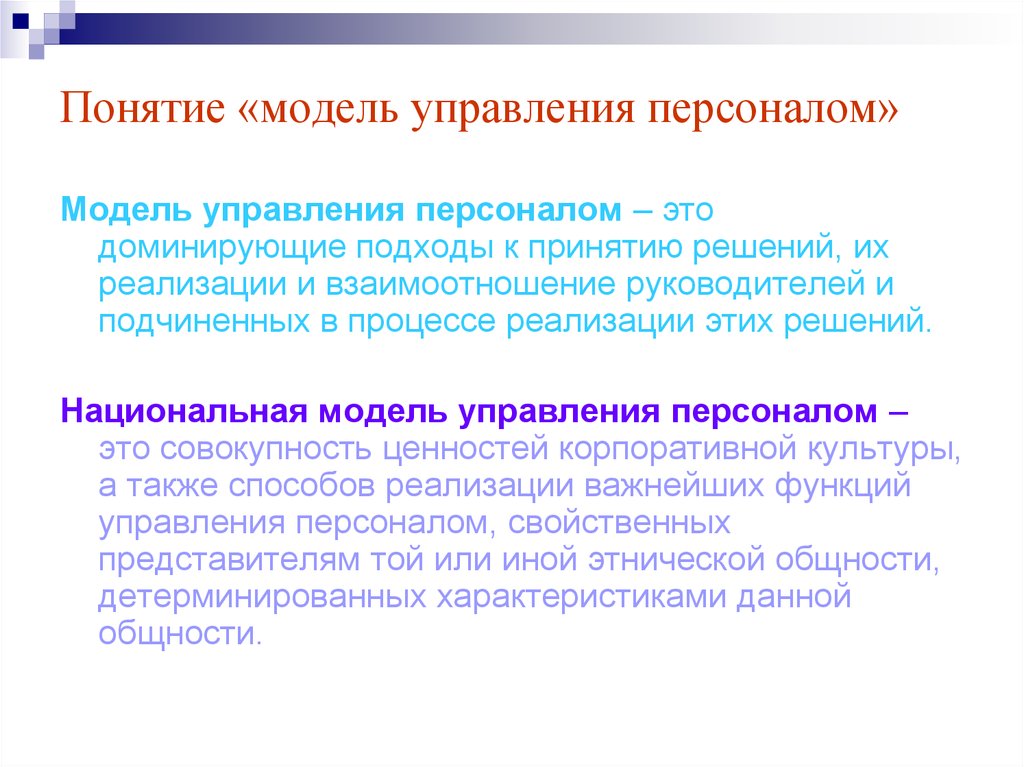 Понятие «модель управления персоналом»

Модель управления персоналом – это доминирующие подходы к принятию решений, их реализации и взаимоотношение руководителей и подчиненных в процессе реализации этих решений.

Национальная модель управления персоналом – это совокупность ценностей корпоративной культуры, а также способов реализации важнейших функций управления персоналом, свойственных представителям той или иной этнической общности, детерминированных характеристиками данной общности.